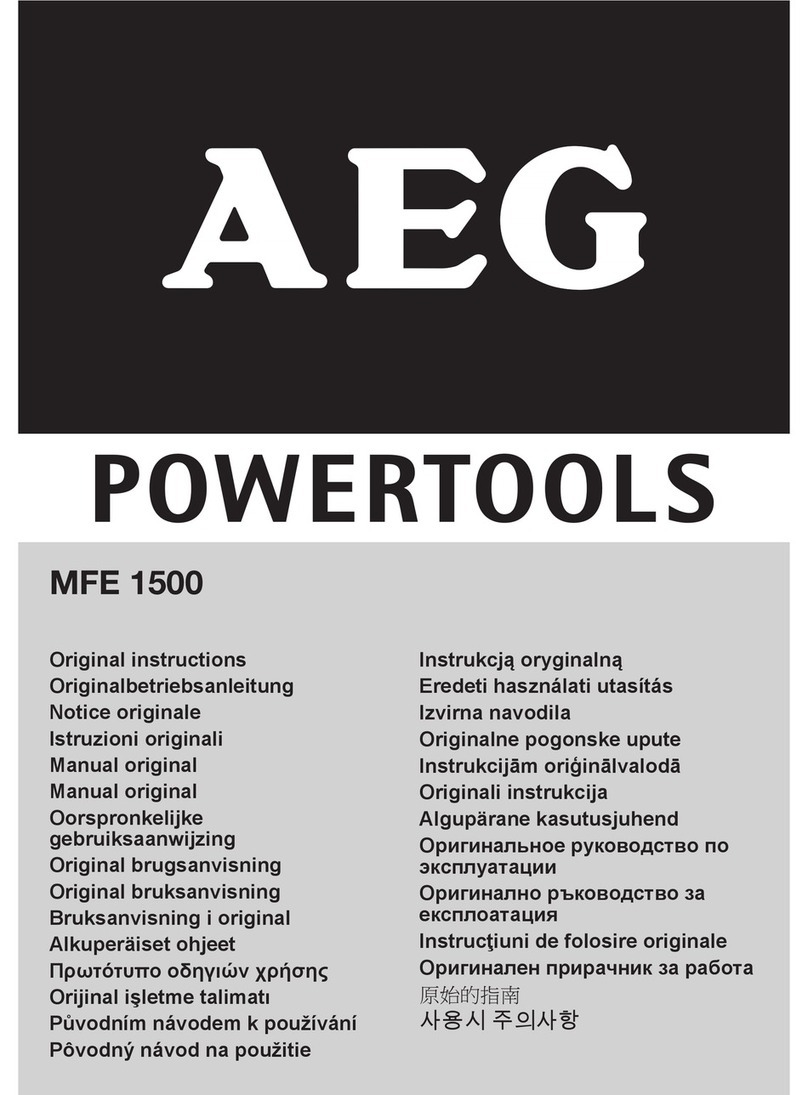 AEG

POWERTOOLS

MFE 1500

Original instructions
Originalbetriebsanleitung
Notice originale
Istruzioni originali
Manual original
Manual original
Oorspronkelijke gebruiksaanwijzing
Original brugsanvisning
Original bruksanvisning
Bruksanvisning i original
Alkuperäiset ohjeet
Πρωτότυπο οδηγιών χρήσης
Orijinal işletme talimatı
Původním návodem k používání
Pôvodný návod na použitie

Instrukcją oryginalną
Eredeti használati utasítás
Izvirna navodila
Originalne pogonske upute
Instrukcijām oriģinālvalodā
Originali instrukcija
Algupärane kasutusjuhend
Оригинальное руководство по эксплуатации
Оригинално ръководство за експлоатация
Instrucţiuni de folosire originale
Оригинален прирачник за работа
原始的指南
사용시 주의사항